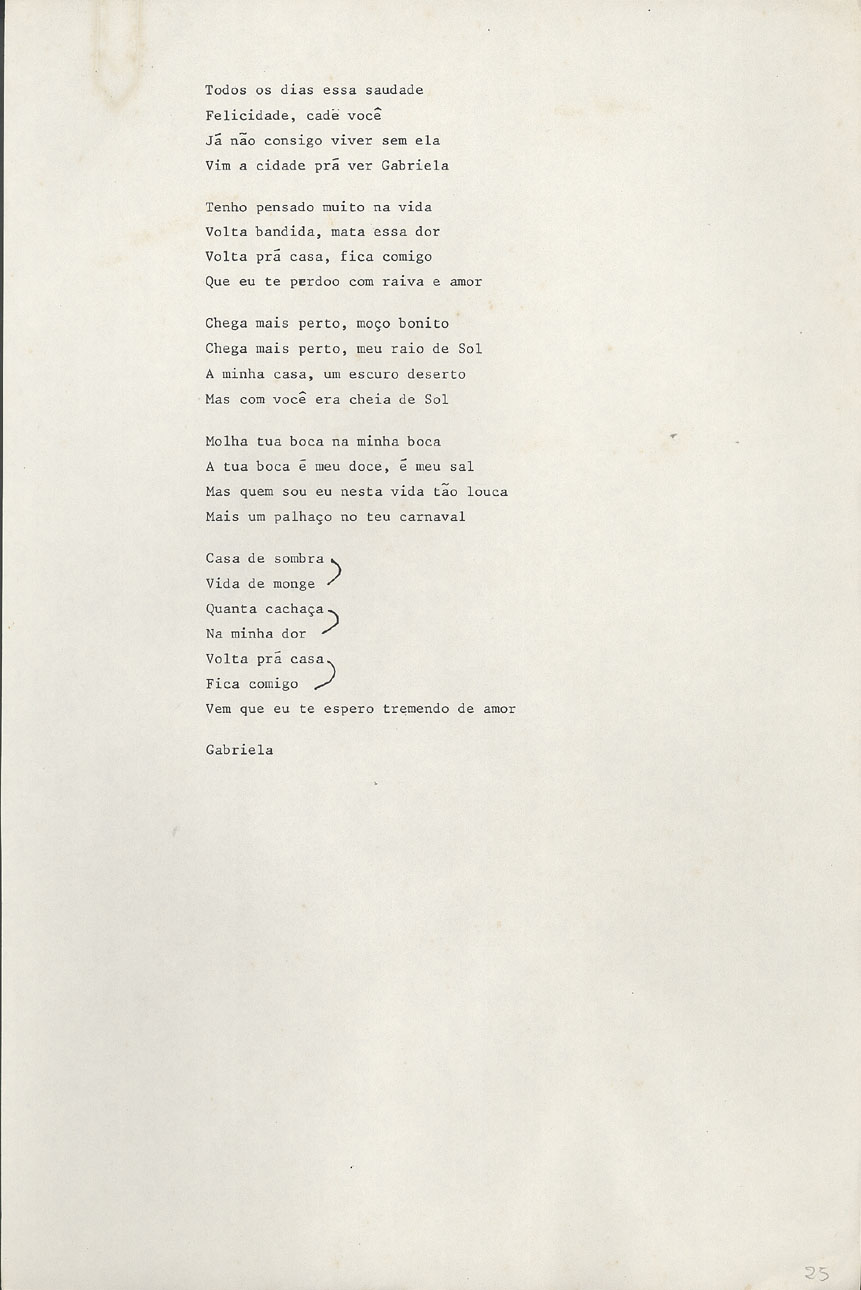 Todos os dias essa saudade
Felicidade, cadê você
Já não consigo viver sem ela
Vim a cidade prá ver Gabriela

Tenho pensado muito na vida
Volta bandida, mata essa dor
Volta prá casa, fica comigo
Que eu te perdoo com raiva e amor

Chega mais perto, moço bonito
Chega mais perto, meu raio de Sol
A minha casa, um escuro deserto
Mas com você era cheia de Sol

Molha tua boca na minha boca
A tua boca é meu doce, é meu sal
Mas quem sou eu nesta vida tão louca
Mais um palhaço no teu carnaval

Casa de sombra
Vida de monge
Quanta cachaça
Na minha dor
Volta prá casa
Fica comigo
Vem que eu te espero tremendo de amor

Gabriela

25